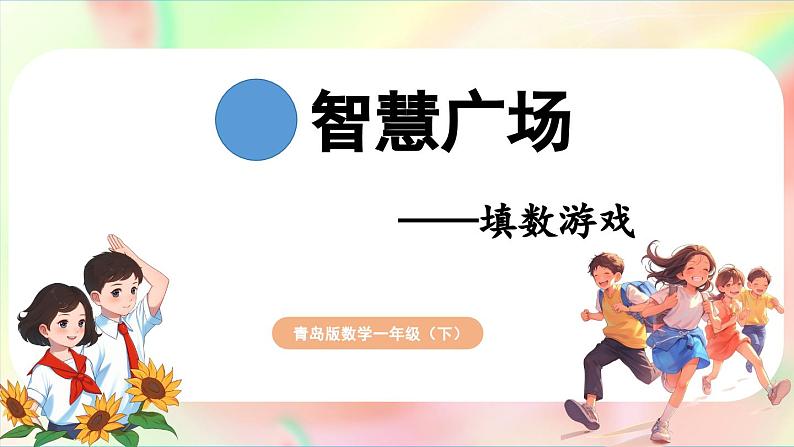 智慧广场

——填数游戏

青岛版数学一年级（下）